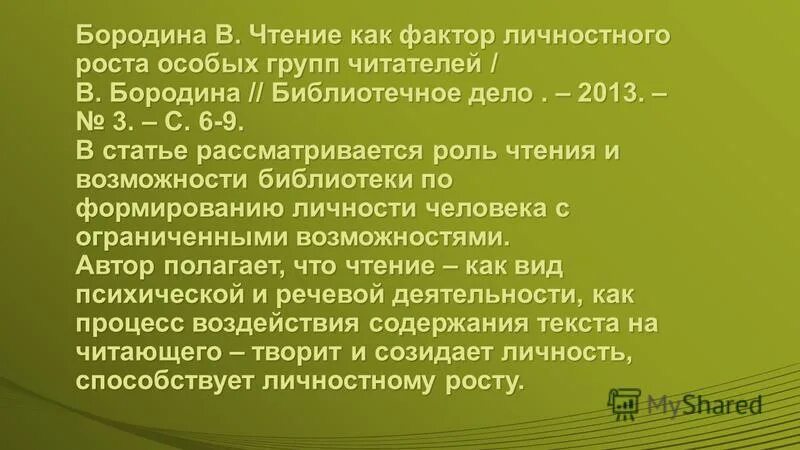 Бородина В. Чтение как фактор личностного роста особых групп читателей / В. Бородина // Библиотечное дело . – 2013. – № 3. – С. 6-9.
В статье рассматривается роль чтения и возможности библиотеки по формированию личности человека с ограниченными возможностями.
Автор полагает, что чтение – как вид психической и речевой деятельности, как процесс воздействия содержания текста на читающего – творит и созидает личность, способствует личностному росту.

MyShared